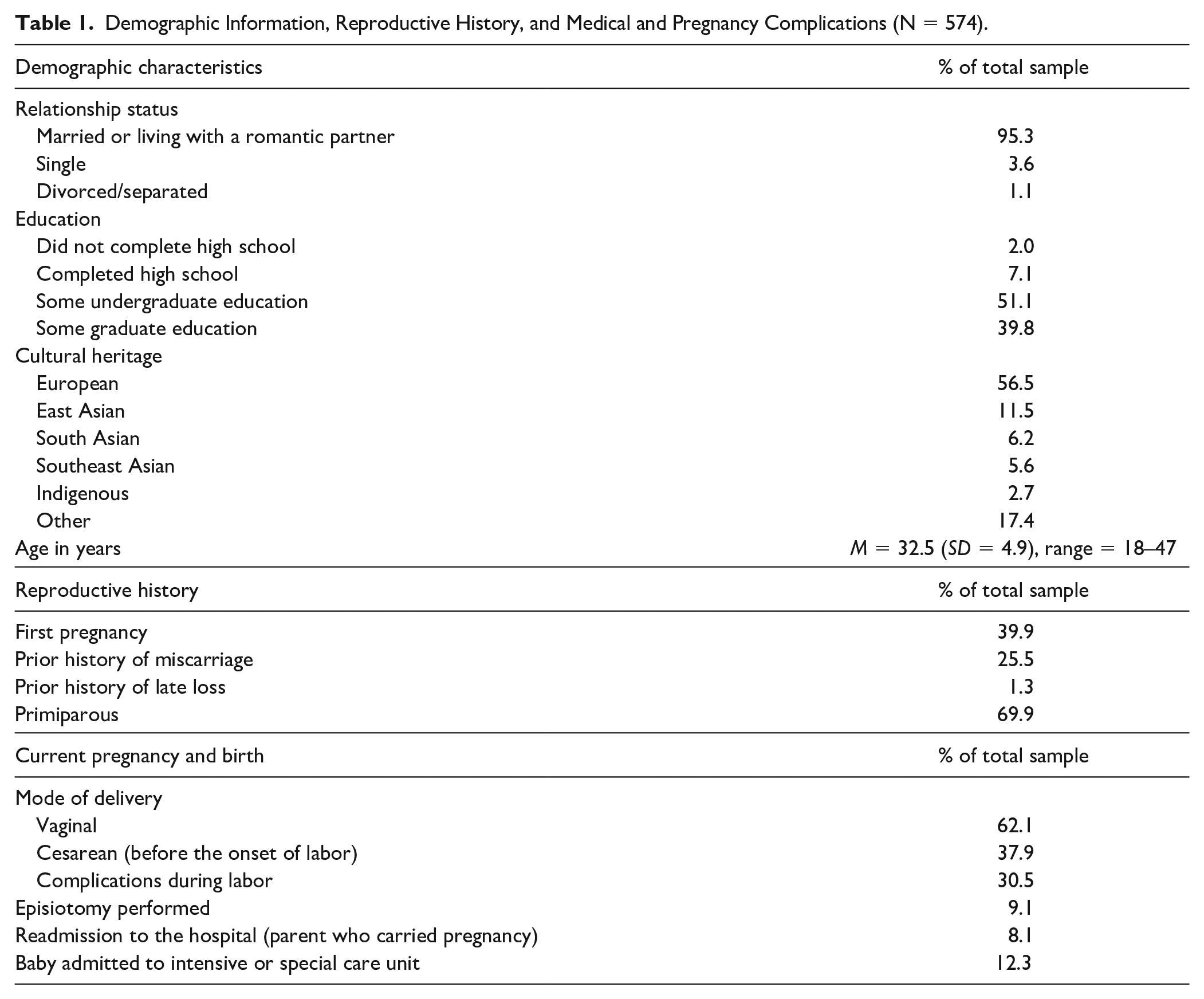 Table 1. Demographic Information, Reproductive History, and Medical and Pregnancy Complications (N = 574).

| Demographic characteristics | % of total sample |
|---|---|
| Relationship status | |
| Married or living with a romantic partner | 95.3 |
| Single | 3.6 |
| Divorced/separated | 1.1 |
| Education | |
| Did not complete high school | 2.0 |
| Completed high school | 7.1 |
| Some undergraduate education | 51.1 |
| Some graduate education | 39.8 |
| Cultural heritage | |
| European | 56.5 |
| East Asian | 11.5 |
| South Asian | 6.2 |
| Southeast Asian | 5.6 |
| Indigenous | 2.7 |
| Other | 17.4 |
| Age in years | M = 32.5 (SD = 4.9), range = 18–47 |
| Reproductive history | % of total sample |
| First pregnancy | 39.9 |
| Prior history of miscarriage | 25.5 |
| Prior history of late loss | 1.3 |
| Primiparous | 69.9 |
| Current pregnancy and birth | % of total sample |
| Mode of delivery | |
| Vaginal | 62.1 |
| Cesarean (before the onset of labor) | 37.9 |
| Complications during labor | 30.5 |
| Episiotomy performed | 9.1 |
| Readmission to the hospital (parent who carried pregnancy) | 8.1 |
| Baby admitted to intensive or special care unit | 12.3 |